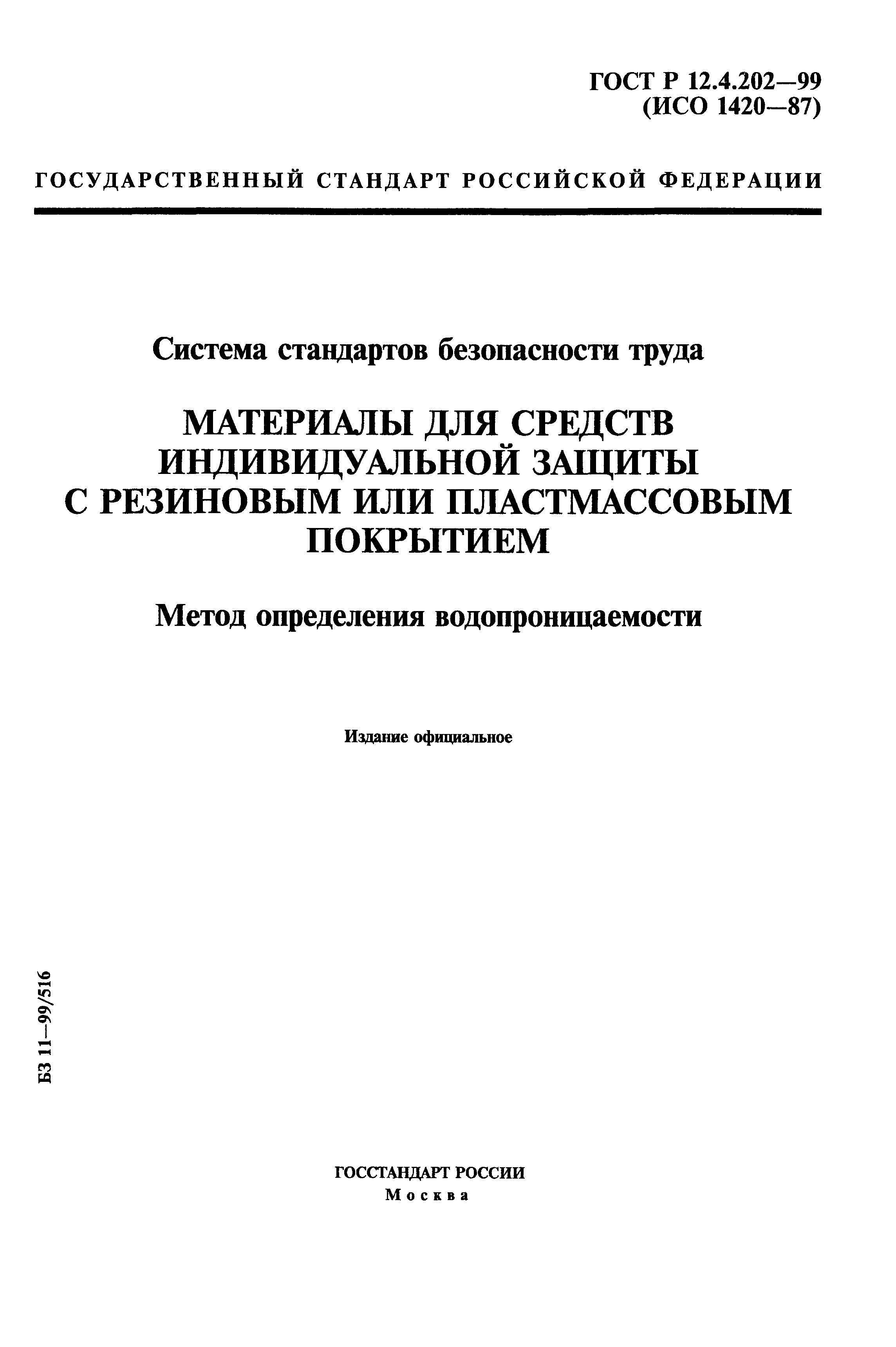 ГОСТ Р 12.4.202—99
(ИСО 1420—87)

ГОСУДАРСТВЕННЫЙ СТАНДАРТ РОССИЙСКОЙ ФЕДЕРАЦИИ

Система стандартов безопасности труда

МАТЕРИАЛЫ ДЛЯ СРЕДСТВ ИНДИВИДУАЛЬНОЙ ЗАЩИТЫ С РЕЗИНОВЫМ ИЛИ ПЛАСТМАССОВЫМ ПОКРЫТИЕМ

Метод определения водопроницаемости

Издание официальное

БЗ 11—99/516

ГОССТАНДАРТ РОССИИ
Москва